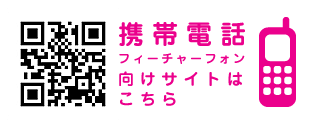 携帯電話
フィーチャーフォン
向けサイトは
こちら